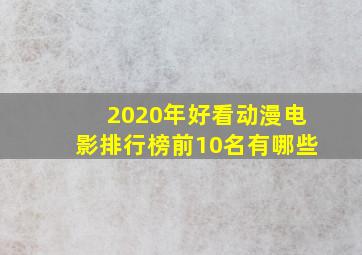 2020年好看动漫电影排行榜前10名有哪些